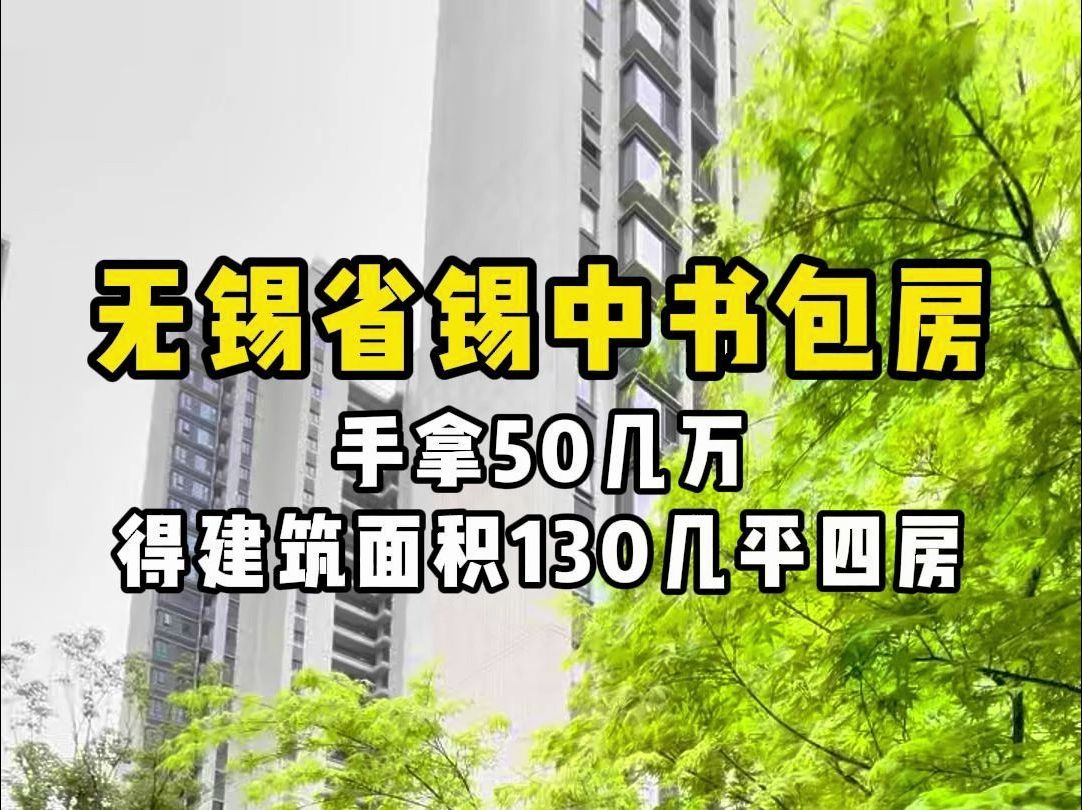 无锡省锡中书包房
手拿50几万
得建筑面积130几平四房